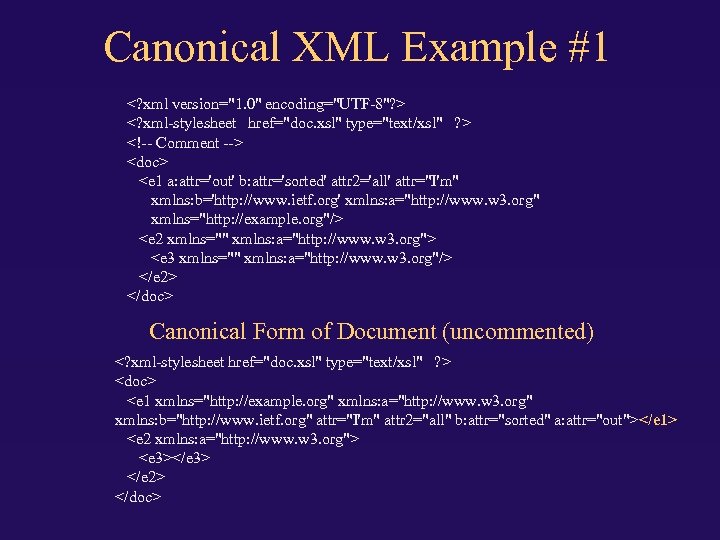 Canonical XML Example #1

<?xml version="1.0" encoding="UTF-8"?>
<?xml-stylesheet   href="doc.xsl" type="text/xsl"   ?>
<!-- Comment -->
<doc>
<e1 a:attr='out' b:attr='sorted' attr2='all' attr="I'm"
xmlns:b='http://www.ietf.org' xmlns:a="http://www.w3.org"
xmlns="http://example.org"/>
<e2 xmlns="" xmlns:a="http://www.w3.org">
<e3 xmlns="" xmlns:a="http://www.w3.org"/>
</e2>
</doc>

Canonical Form of Document (uncommented)

<?xml-stylesheet href="doc.xsl" type="text/xsl"   ?>
<doc>
<e1 xmlns="http://example.org" xmlns:a="http://www.w3.org"
xmlns:b="http://www.ietf.org" attr="I'm" attr2="all" b:attr="sorted" a:attr="out"></e1>
<e2 xmlns:a="http://www.w3.org">
<e3></e3>
</e2>
</doc>